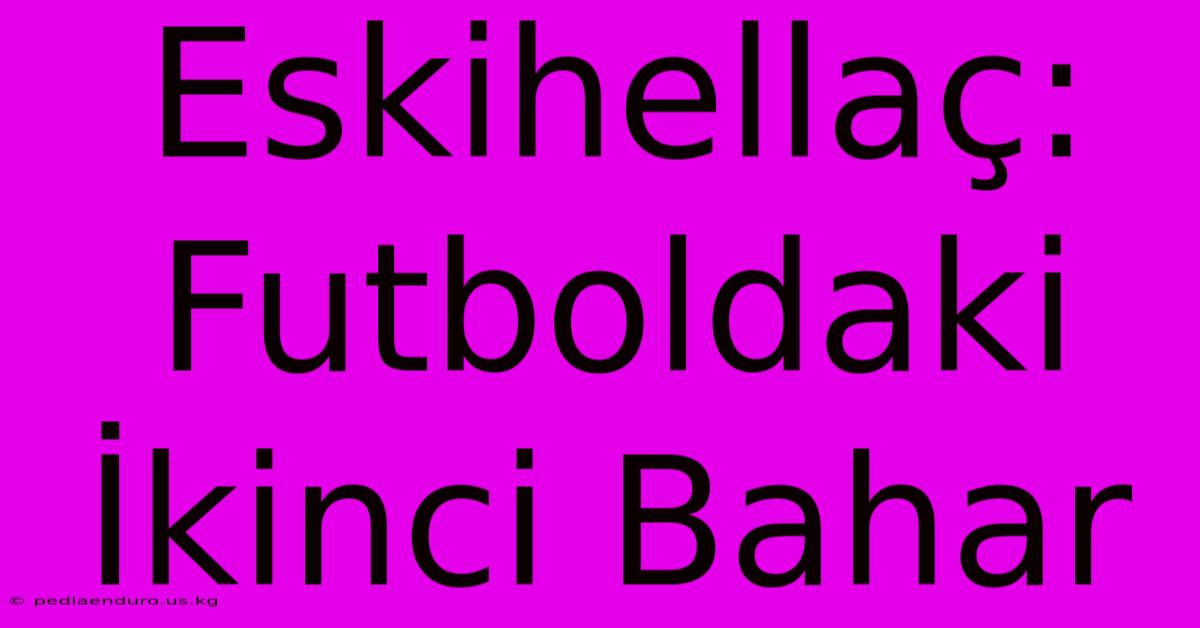 Eskihellaç: Futboldaki İkinci Bahar

© pediaenduro.us.kg